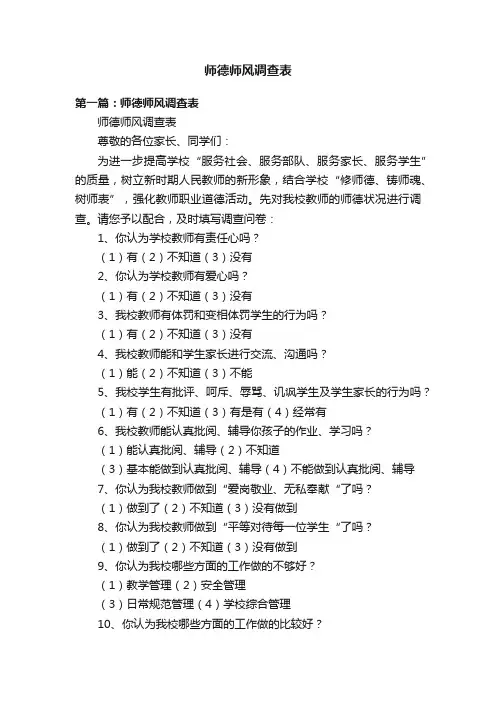 师德师风调查表

第一篇：师德师风调查表

师德师风调查表

尊敬的各位家长、同学们：

为进一步提高学校“服务社会、服务部队、服务家长、服务学生”的质量，树立新时期人民教师的新形象，结合学校“修师德、铸师魂、树师表”，强化教师职业道德活动。先对我校教师的师德状况进行调查。请您予以配合，及时填写调查问卷：

1、你认为学校教师有责任心吗？

（1）有（2）不知道（3）没有

2、你认为学校教师有爱心吗？

（1）有（2）不知道（3）没有

3、我校教师有体罚和变相体罚学生的行为吗？

（1）有（2）不知道（3）没有

4、我校教师能和学生家长进行交流、沟通吗？

（1）能（2）不知道（3）不能

5、我校学生有批评、呵斥、辱骂、讥讽学生及学生家长的行为吗？

（1）有（2）不知道（3）有是有（4）经常有

6、我校教师能认真批阅、辅导你孩子的作业、学习吗？

（1）能认真批阅、辅导（2）不知道

（3）基本能做到认真批阅、辅导（4）不能做到认真批阅、辅导

7、你认为我校教师做到“爱岗敬业、无私奉献“了吗？

（1）做到了（2）不知道（3）没有做到

8、你认为我校教师做到“平等对待每一位学生“了吗？

（1）做到了（2）不知道（3）没有做到

9、你认为我校哪些方面的工作做的不够好？

（1）教学管理（2）安全管理

（3）日常规范管理（4）学校综合管理

10、你认为我校哪些方面的工作做的比较好？